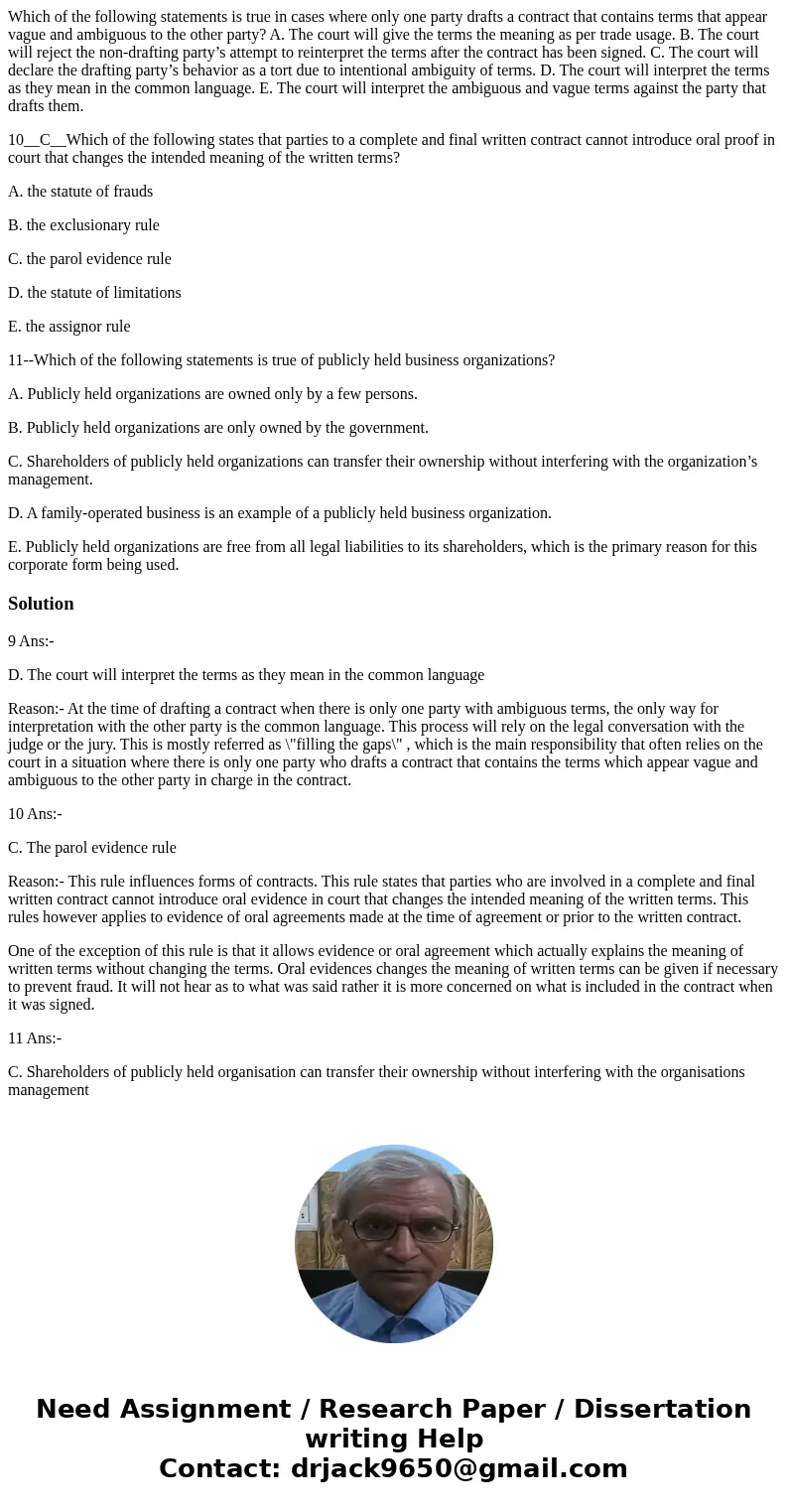 Which of the following statements is true in cases where only one party drafts a contract that contains terms that appear vague and ambiguous to the other party? A. The court will give the terms the meaning as per trade usage. B. The court will reject the non-drafting party’s attempt to reinterpret the terms after the contract has been signed. C. The court will declare the drafting party’s behavior as a tort due to intentional ambiguity of terms. D. The court will interpret the terms as they mean in the common language. E. The court will interpret the ambiguous and vague terms against the party that drafts them.

10__C__Which of the following states that parties to a complete and final written contract cannot introduce oral proof in court that changes the intended meaning of the written terms?

A. the statute of frauds

B. the exclusionary rule

C. the parol evidence rule

D. the statute of limitations

E. the assignor rule

11--Which of the following statements is true of publicly held business organizations?

A. Publicly held organizations are owned only by a few persons.

B. Publicly held organizations are only owned by the government.

C. Shareholders of publicly held organizations can transfer their ownership without interfering with the organization’s management.

D. A family-operated business is an example of a publicly held business organization.

E. Publicly held organizations are free from all legal liabilities to its shareholders, which is the primary reason for this corporate form being used.

Solution

9 Ans:-

D. The court will interpret the terms as they mean in the common language

Reason:- At the time of drafting a contract when there is only one party with ambiguous terms, the only way for interpretation with the other party is the common language. This process will rely on the legal conversation with the judge or the jury. This is mostly referred as \"filling the gaps\" , which is the main responsibility that often relies on the court in a situation where there is only one party who drafts a contract that contains the terms which appear vague and ambiguous to the other party in charge in the contract.

10 Ans:-

C. The parol evidence rule

Reason:- This rule influences forms of contracts. This rule states that parties who are involved in a complete and final written contract cannot introduce oral evidence in court that changes the intended meaning of the written terms. This rules however applies to evidence of oral agreements made at the time of agreement or prior to the written contract.

One of the exception of this rule is that it allows evidence or oral agreement which actually explains the meaning of written terms without changing the terms. Oral evidences changes the meaning of written terms can be given if necessary to prevent fraud. It will not hear as to what was said rather it is more concerned on what is included in the contract when it was signed.

11 Ans:-

C. Shareholders of publicly held organisation can transfer their ownership without interfering with the organisations management

Need Assignment / Research Paper / Dissertation writing Help
Contact: drjack9650@gmail.com